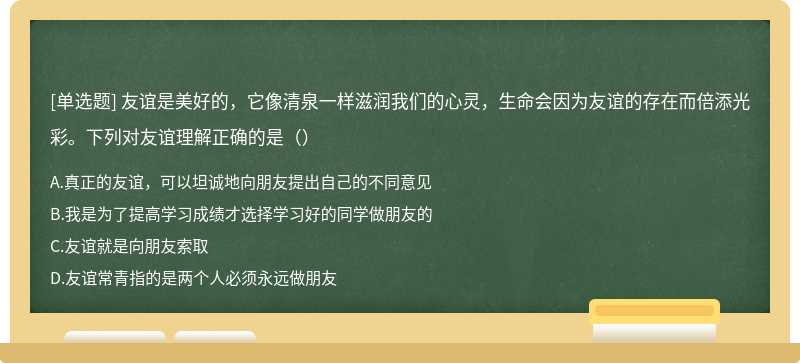 [单选题] 友谊是美好的，它像清泉一样滋润我们的心灵，生命会因为友谊的存在而倍添光彩。下列对友谊理解正确的是（）

A.真正的友谊，可以坦诚地向朋友提出自己的不同意见
B.我是为了提高学习成绩才选择学习好的同学做朋友的
C.友谊就是向朋友索取
D.友谊常青指的是两个人必须永远做朋友